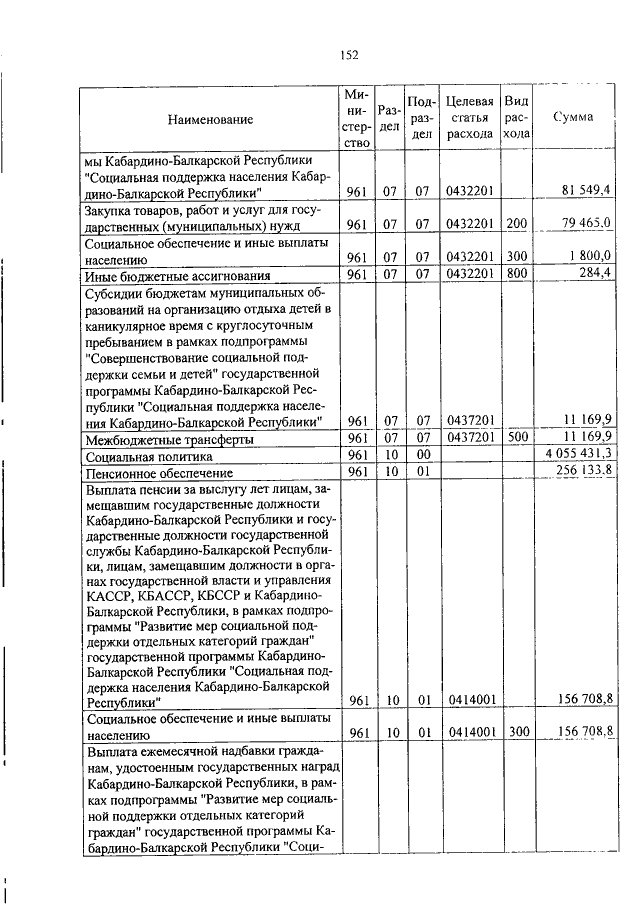 152

| Наименование | Министерство | Раздел | Подраздел | Целевая статья расхода | Вид расхода | Сумма |
|---|---|---|---|---|---|---|
| мы Кабардино-Балкарской Республики "Социальная поддержка населения Кабардино-Балкарской Республики" | 961 | 07 | 07 | 0432201 | | 81 549,4 |
| Закупка товаров, работ и услуг для государственных (муниципальных) нужд | 961 | 07 | 07 | 0432201 | 200 | 79 465,0 |
| Социальное обеспечение и иные выплаты населению | 961 | 07 | 07 | 0432201 | 300 | 1 800,0 |
| Иные бюджетные ассигнования | 961 | 07 | 07 | 0432201 | 800 | 284,4 |
| Субсидии бюджетам муниципальных образований на организацию отдыха детей в каникулярное время с круглосуточным пребыванием в рамках подпрограммы "Совершенствование социальной поддержки семьи и детей" государственной программы Кабардино-Балкарской Республики "Социальная поддержка населения Кабардино-Балкарской Республики" | 961 | 07 | 07 | 0437201 | | 11 169,9 |
| Межбюджетные трансферты | 961 | 07 | 07 | 0437201 | 500 | 11 169,9 |
| Социальная политика | 961 | 10 | 00 | | | 4 055 431,3 |
| Пенсионное обеспечение | 961 | 10 | 01 | | | 256 133,8 |
| Выплата пенсии за выслугу лет лицам, замещавшим государственные должности Кабардино-Балкарской Республики и государственные должности государственной службы Кабардино-Балкарской Республики, лицам, замещавшим должности в органах государственной власти и управления КАССР, КБАССР, КБССР и Кабардино-Балкарской Республики, в рамках подпрограммы "Развитие мер социальной поддержки отдельных категорий граждан" государственной программы Кабардино-Балкарской Республики "Социальная поддержка населения Кабардино-Балкарской Республики" | 961 | 10 | 01 | 0414001 | | 156 708,8 |
| Социальное обеспечение и иные выплаты населению | 961 | 10 | 01 | 0414001 | 300 | 156 708,8 |
| Выплата ежемесячной надбавки гражданам, удостоенным государственных наград Кабардино-Балкарской Республики, в рамках подпрограммы "Развитие мер социальной поддержки отдельных категорий граждан" государственной программы Кабардино-Балкарской Республики "Соци- | | | | | | |